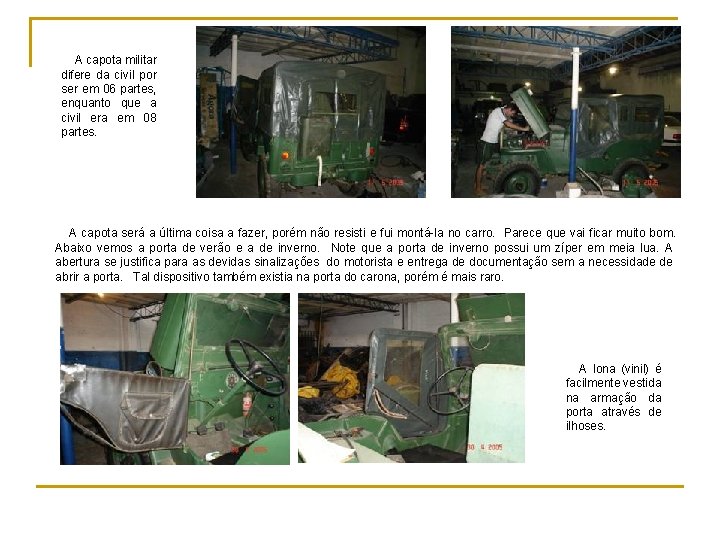 A capota militar difere da civil por ser em 06 partes, enquanto que a civil era em 08 partes.

A capota será a última coisa a fazer, porém não resisti e fui montá-la no carro. Parece que vai ficar muito bom. Abaixo vemos a porta de verão e a de inverno. Note que a porta de inverno possui um zíper em meia lua. A abertura se justifica para as devidas sinalizações do motorista e entrega de documentação sem a necessidade de abrir a porta. Tal dispositivo também existia na porta do carona, porém é mais raro.

A lona (vinil) é facilmente vestida na armação da porta através de ilhoses.